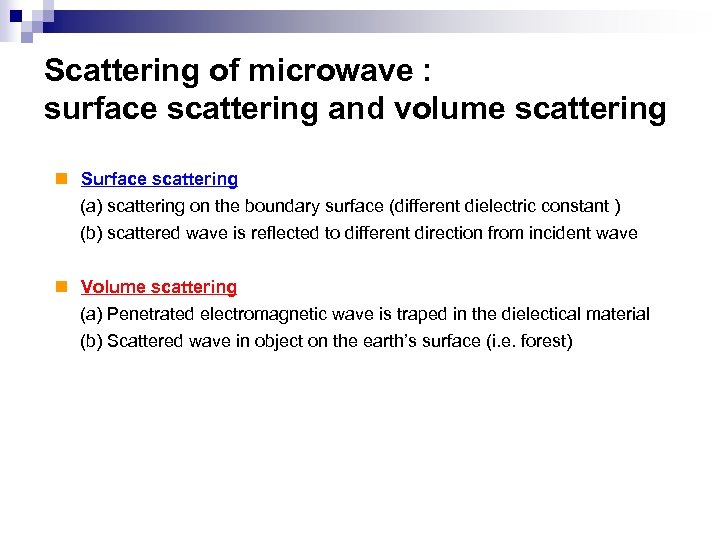 Scattering of microwave :
surface scattering and volume scattering

• Surface scattering
(a) scattering on the boundary surface (different dielectric constant )
(b) scattered wave is reflected to different direction from incident wave

• Volume scattering
(a) Penetrated electromagnetic wave is traped in the dielectical material
(b) Scattered wave in object on the earth's surface (i.e. forest)